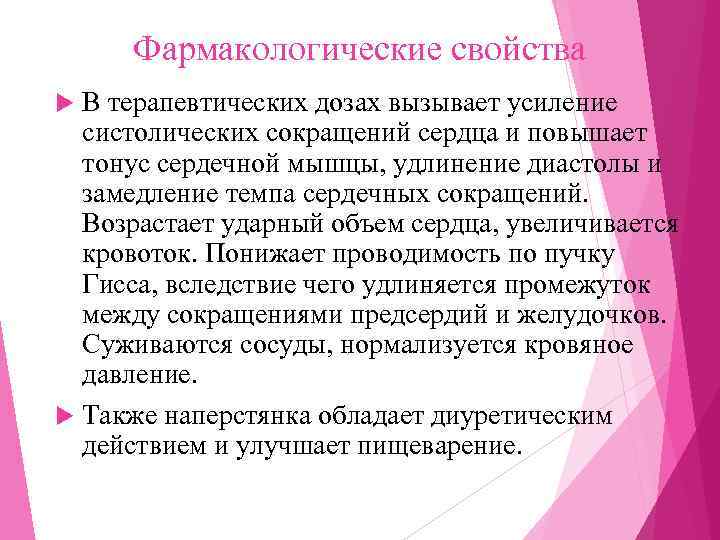 Фармакологические свойства

В терапевтических дозах вызывает усиление систолических сокращений сердца и повышает тонус сердечной мышцы, удлинение диастолы и замедление темпа сердечных сокращений. Возрастает ударный объем сердца, увеличивается кровоток. Понижает проводимость по пучку Гисса, вследствие чего удлиняется промежуток между сокращениями предсердий и желудочков. Суживаются сосуды, нормализуется кровяное давление.

Также наперстянка обладает диуретическим действием и улучшает пищеварение.